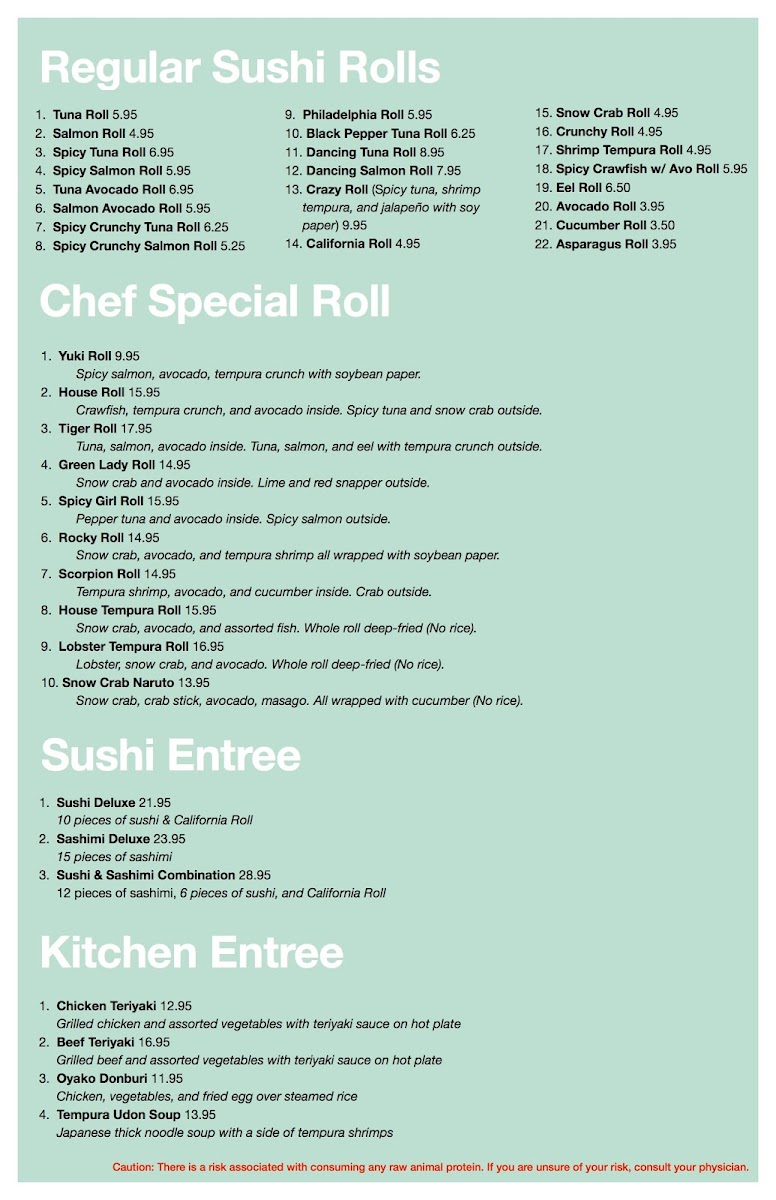 Regular Sushi Rolls

1. Tuna Roll 5.95
2. Salmon Roll 4.95
3. Spicy Tuna Roll 6.95
4. Spicy Salmon Roll 5.95
5. Tuna Avocado Roll 6.95
6. Salmon Avocado Roll 5.95
7. Spicy Crunchy Tuna Roll 6.25
8. Spicy Crunchy Salmon Roll 5.25

9. Philadelphia Roll 5.95
10. Black Pepper Tuna Roll 6.25
11. Dancing Tuna Roll 8.95
12. Dancing Salmon Roll 7.95
13. Crazy Roll (Spicy tuna, shrimp tempura, and jalapeño with soy paper) 9.95
14. California Roll 4.95

15. Snow Crab Roll 4.95
16. Crunchy Roll 4.95
17. Shrimp Tempura Roll 4.95
18. Spicy Crawfish w/ Avo Roll 5.95
19. Eel Roll 6.50
20. Avocado Roll 3.95
21. Cucumber Roll 3.50
22. Asparagus Roll 3.95

Chef Special Roll

1. Yuki Roll 9.95
Spicy salmon, avocado, tempura crunch with soybean paper.
2. House Roll 15.95
Crawfish, tempura crunch, and avocado inside. Spicy tuna and snow crab outside.
3. Tiger Roll 17.95
Tuna, salmon, avocado inside. Tuna, salmon, and eel with tempura crunch outside.
4. Green Lady Roll 14.95
Snow crab and avocado inside. Lime and red snapper outside.
5. Spicy Girl Roll 15.95
Pepper tuna and avocado inside. Spicy salmon outside.
6. Rocky Roll 14.95
Snow crab, avocado, and tempura shrimp all wrapped with soybean paper.
7. Scorpion Roll 14.95
Tempura shrimp, avocado, and cucumber inside. Crab outside.
8. House Tempura Roll 15.95
Snow crab, avocado, and assorted fish. Whole roll deep-fried (No rice).
9. Lobster Tempura Roll 16.95
Lobster, snow crab, and avocado. Whole roll deep-fried (No rice).
10. Snow Crab Naruto 13.95
Snow crab, crab stick, avocado, masago. All wrapped with cucumber (No rice).

Sushi Entree

1. Sushi Deluxe 21.95
10 pieces of sushi & California Roll
2. Sashimi Deluxe 23.95
15 pieces of sashimi
3. Sushi & Sashimi Combination 28.95
12 pieces of sashimi, 6 pieces of sushi, and California Roll

Kitchen Entree

1. Chicken Teriyaki 12.95
Grilled chicken and assorted vegetables with teriyaki sauce on hot plate
2. Beef Teriyaki 16.95
Grilled beef and assorted vegetables with teriyaki sauce on hot plate
3. Oyako Donburi 11.95
Chicken, vegetables, and fried egg over steamed rice
4. Tempura Udon Soup 13.95
Japanese thick noodle soup with a side of tempura shrimps

Caution: There is a risk associated with consuming any raw animal protein. If you are unsure of your risk, consult your physician.